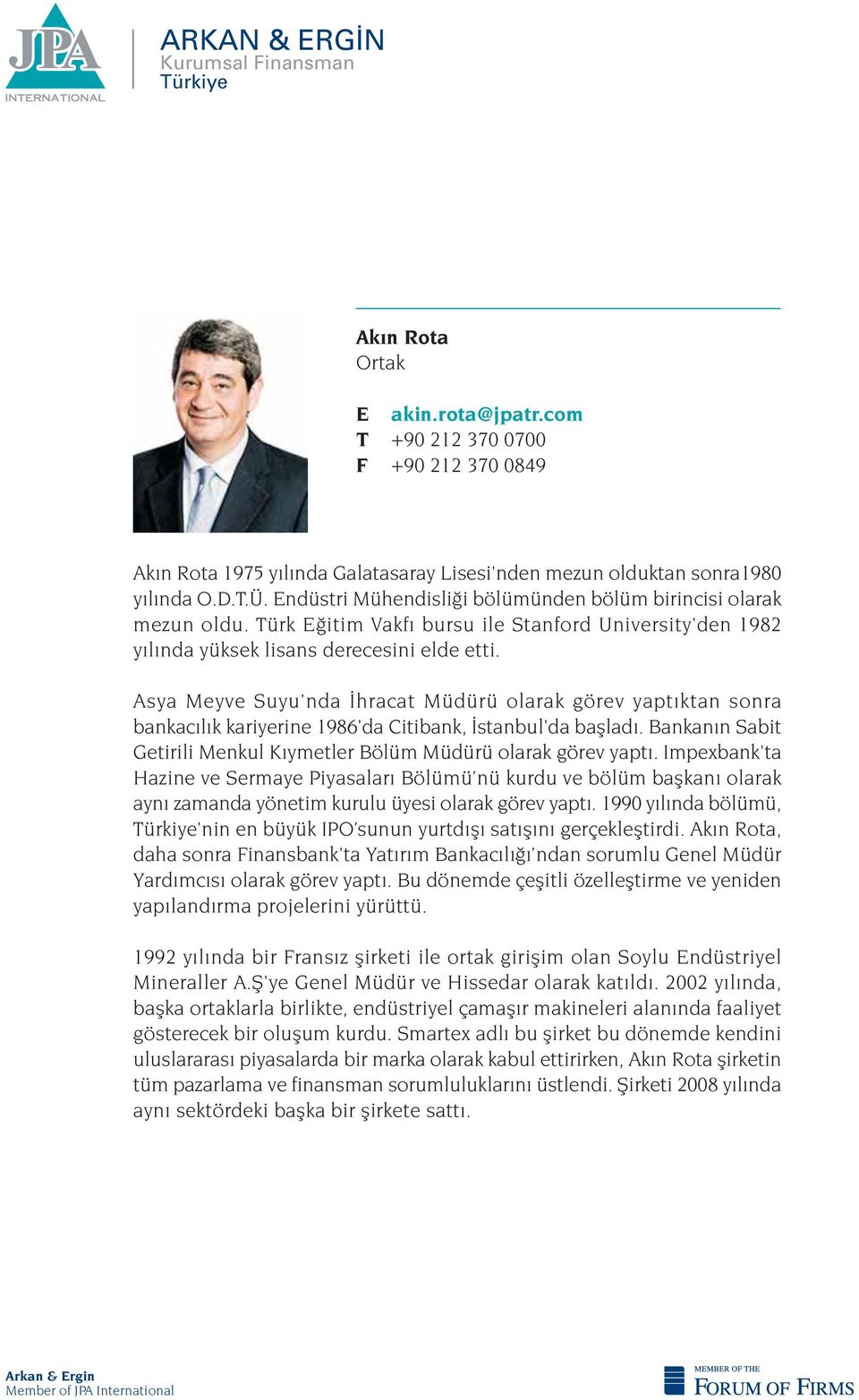 JPA
INTERNATIONAL

ARKAN & ERGİN
Kurumsal Finansman
Türkiye

Akın Rota
Ortak

E akin.rota@jpatr.com
T +90 212 370 0700
F +90 212 370 0849

Akın Rota 1975 yılında Galatasaray Lisesi'nden mezun olduktan sonra1980 yılında O.D.T.Ü. Endüstri Mühendisliği bölümünden bölüm birincisi olarak mezun oldu. Türk Eğitim Vakfı bursu ile Stanford University'den 1982 yılında yüksek lisans derecesini elde etti.

Asya Meyve Suyu'nda İhracat Müdürü olarak görev yaptıktan sonra bankacılık kariyerine 1986'da Citibank, İstanbul'da başladı. Bankanın Sabit Getirili Menkul Kıymetler Bölüm Müdürü olarak görev yaptı. Impexbank'ta Hazine ve Sermaye Piyasaları Bölümü'nü kurdu ve bölüm başkanı olarak aynı zamanda yönetim kurulu üyesi olarak görev yaptı. 1990 yılında bölümü, Türkiye'nin en büyük IPO'sunun yurtdışı satışını gerçekleştirdi. Akın Rota, daha sonra Finansbank'ta Yatırım Bankacılığı'ndan sorumlu Genel Müdür Yardımcısı olarak görev yaptı. Bu dönemde çeşitli özelleştirme ve yeniden yapılandırma projelerini yürüttü.

1992 yılında bir Fransız şirketi ile ortak girişim olan Soylu Endüstriyel Mineraller A.Ş'ye Genel Müdür ve Hissedar olarak katıldı. 2002 yılında, başka ortaklarla birlikte, endüstriyel çamaşır makineleri alanında faaliyet gösterecek bir oluşum kurdu. Smartex adlı bu şirket bu dönemde kendini uluslararası piyasalarda bir marka olarak kabul ettirirken, Akın Rota şirketin tüm pazarlama ve finansman sorumluluklarını üstlendi. Şirketi 2008 yılında aynı sektördeki başka bir şirkete sattı.

Arkan & Ergin
Member of JPA International

MEMBER OF THE
FORUM OF FIRMS